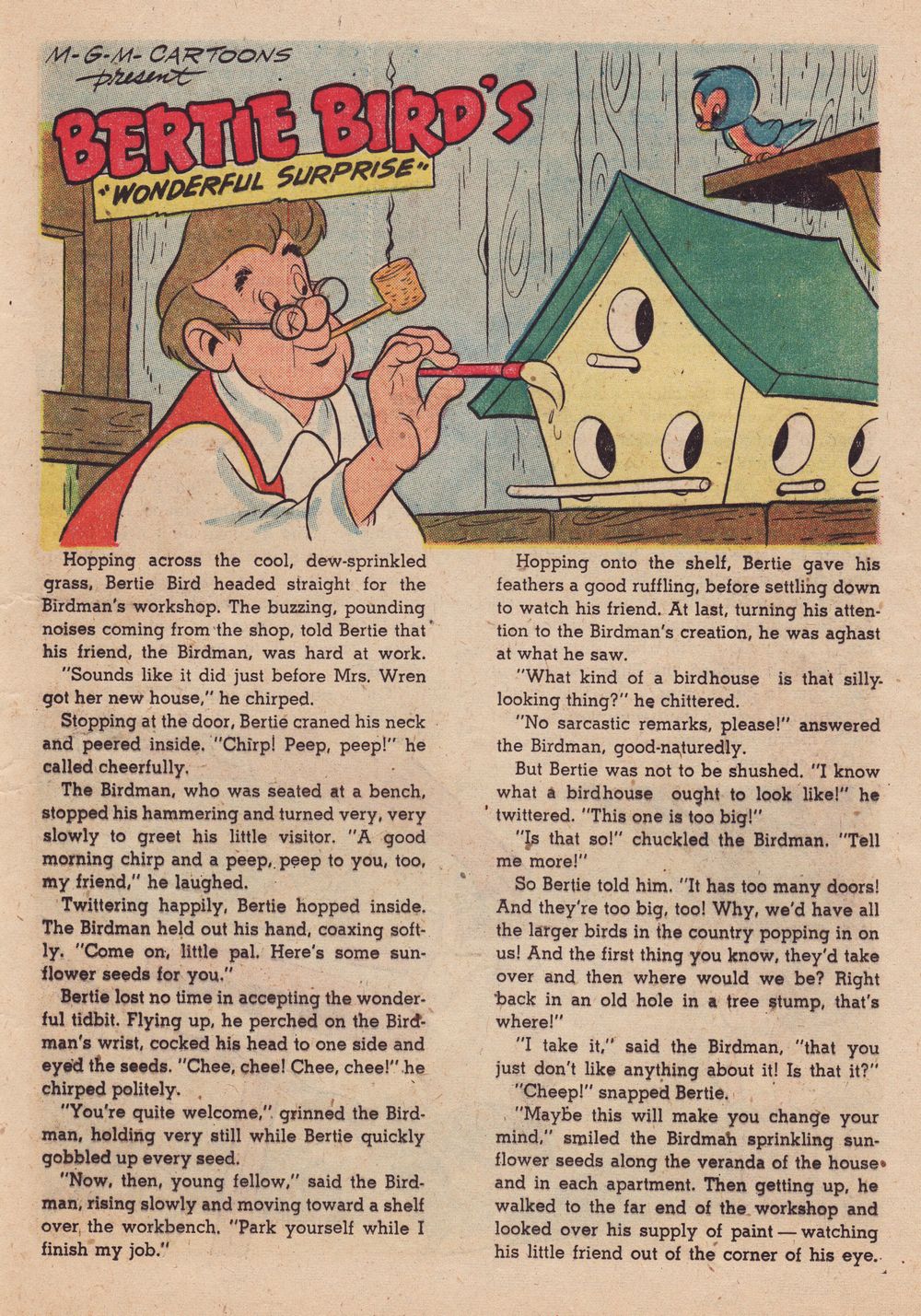 M-G-M- CARTOONS present

BERTIE BIRD'S "WONDERFUL SURPRISE"

Hopping across the cool, dew-sprinkled grass, Bertie Bird headed straight for the Birdman's workshop. The buzzing, pounding noises coming from the shop, told Bertie that his friend, the Birdman, was hard at work.

"Sounds like it did just before Mrs. Wren got her new house," he chirped.

Stopping at the door, Bertie craned his neck and peered inside. "Chirp! Peep, peep!" he called cheerfully.

The Birdman, who was seated at a bench, stopped his hammering and turned very, very slowly to greet his little visitor. "A good morning chirp and a peep, peep to you, too, my friend," he laughed.

Twittering happily, Bertie hopped inside. The Birdman held out his hand, coaxing softly. "Come on, little pal. Here's some sunflower seeds for you."

Bertie lost no time in accepting the wonderful tidbit. Flying up, he perched on the Birdman's wrist, cocked his head to one side and eyed the seeds. "Chee, chee! Chee, chee!" he chirped politely.

"You're quite welcome," grinned the Birdman, holding very still while Bertie quickly gobbled up every seed.

"Now, then, young fellow," said the Birdman, rising slowly and moving toward a shelf over the workbench. "Park yourself while I finish my job."

Hopping onto the shelf, Bertie gave his feathers a good ruffling, before settling down to watch his friend. At last, turning his attention to the Birdman's creation, he was aghast at what he saw.

"What kind of a birdhouse is that silly-looking thing?" he chittered.

"No sarcastic remarks, please!" answered the Birdman, good-naturedly.

But Bertie was not to be shushed. "I know what a birdhouse ought to look like!" he twittered. "This one is too big!"

"Is that so!" chuckled the Birdman. "Tell me more!"

So Bertie told him. "It has too many doors! And they're too big, too! Why, we'd have all the larger birds in the country popping in on us! And the first thing you know, they'd take over and then where would we be? Right back in an old hole in a tree stump, that's where!"

"I take it," said the Birdman, "that you just don't like anything about it! Is that it?"

"Cheep!" snapped Bertie.

"Maybe this will make you change your mind," smiled the Birdman sprinkling sunflower seeds along the veranda of the house and in each apartment. Then getting up, he walked to the far end of the workshop and looked over his supply of paint — watching his little friend out of the corner of his eye.